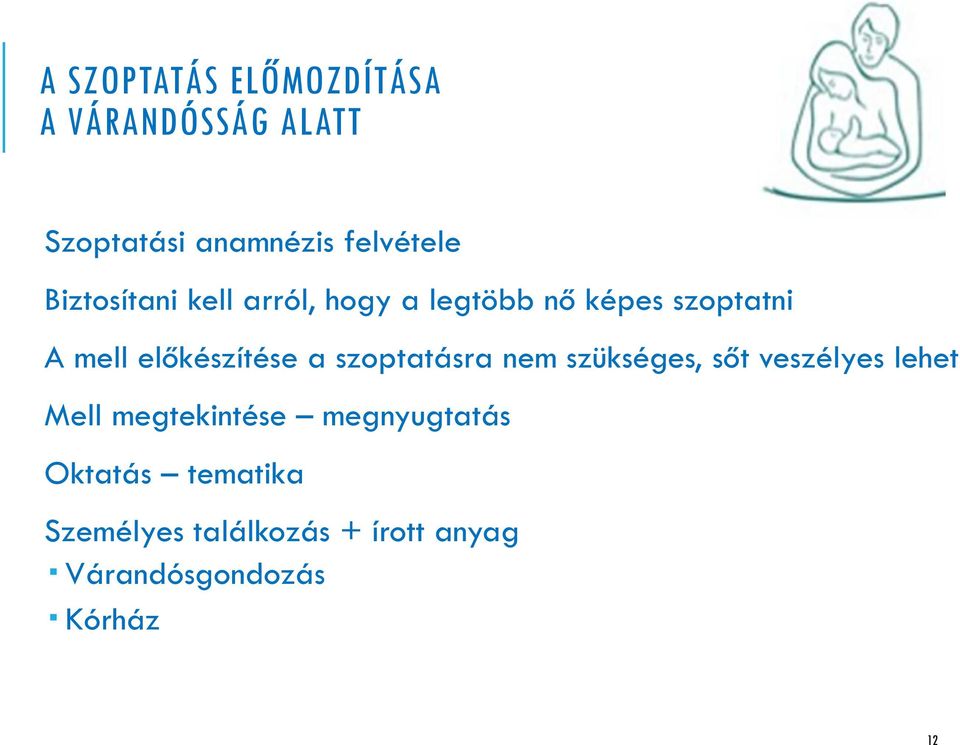 A SZOPTATÁS ELŐMOZDÍTÁSA A VÁRANDÓSSÁG ALATT

Szoptatási anamnézis felvétele

Biztosítani kell arról, hogy a legtöbb nő képes szoptatni

A mell előkészítése a szoptatásra nem szükséges, sőt veszélyes lehet

Mell megtekintése – megnyugtatás

Oktatás – tematika

Személyes találkozás + írott anyag
▪ Várandósgondozás
▪ Kórház

12